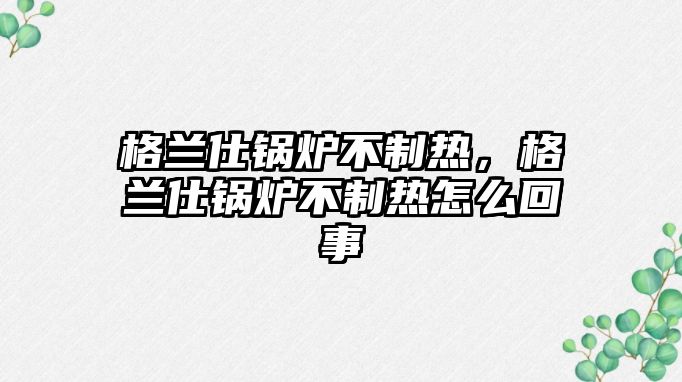 格兰仕锅炉不制热，格兰仕锅炉不制热怎么回事